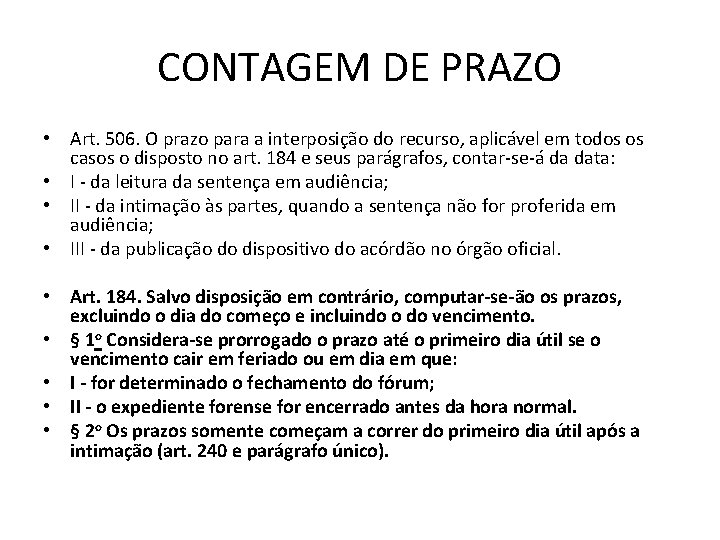 CONTAGEM DE PRAZO

• Art. 506. O prazo para a interposição do recurso, aplicável em todos os casos o disposto no art. 184 e seus parágrafos, contar-se-á da data:
• I - da leitura da sentença em audiência;
• II - da intimação às partes, quando a sentença não for proferida em audiência;
• III - da publicação do dispositivo do acórdão no órgão oficial.

• Art. 184. Salvo disposição em contrário, computar-se-ão os prazos, excluindo o dia do começo e incluindo o do vencimento.
• § 1o Considera-se prorrogado o prazo até o primeiro dia útil se o vencimento cair em feriado ou em dia em que:
• I - for determinado o fechamento do fórum;
• II - o expediente forense for encerrado antes da hora normal.
• § 2o Os prazos somente começam a correr do primeiro dia útil após a intimação (art. 240 e parágrafo único).